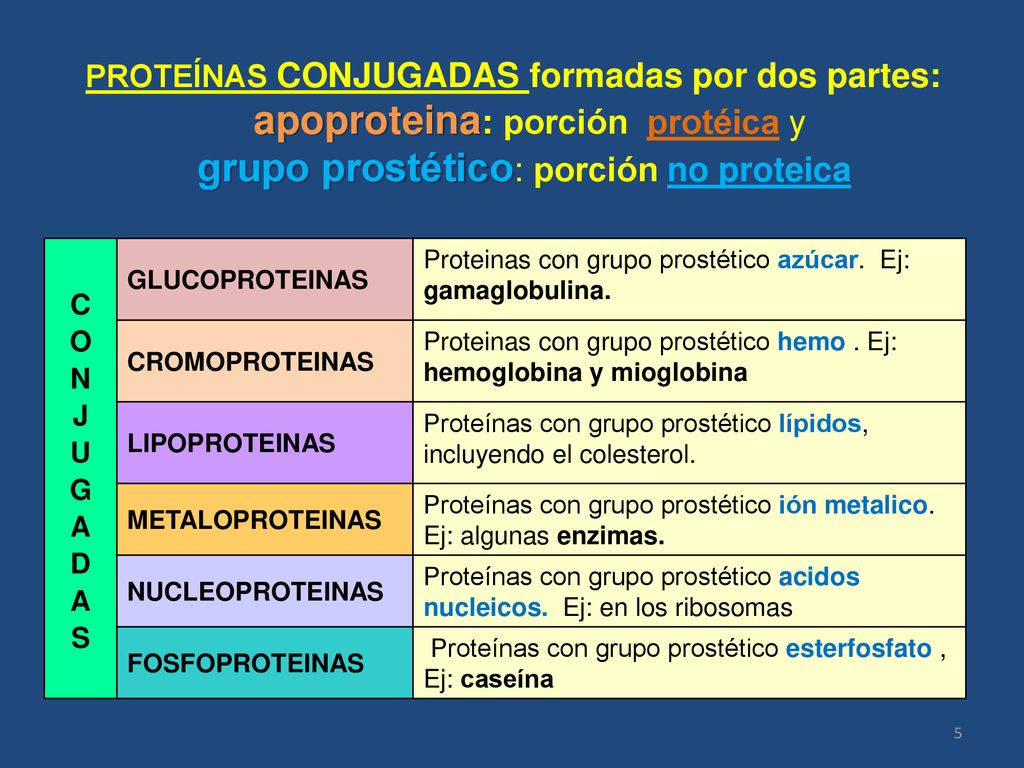 PROTEÍNAS CONJUGADAS formadas por dos partes:
apoproteina: porción protéica y
grupo prostético: porción no proteica

| CONJUGADAS | GLUCOPROTEINAS | Proteinas con grupo prostético azúcar. Ej: gamaglobulina. |
|---|---|---|
| | CROMOPROTEINAS | Proteinas con grupo prostético hemo . Ej: hemoglobina y mioglobina |
| | LIPOPROTEINAS | Proteínas con grupo prostético lípidos, incluyendo el colesterol. |
| | METALOPROTEINAS | Proteínas con grupo prostético ión metalico. Ej: algunas enzimas. |
| | NUCLEOPROTEINAS | Proteínas con grupo prostético acidos nucleicos. Ej: en los ribosomas |
| | FOSFOPROTEINAS | Proteínas con grupo prostético esterfosfato , Ej: caseína |

5